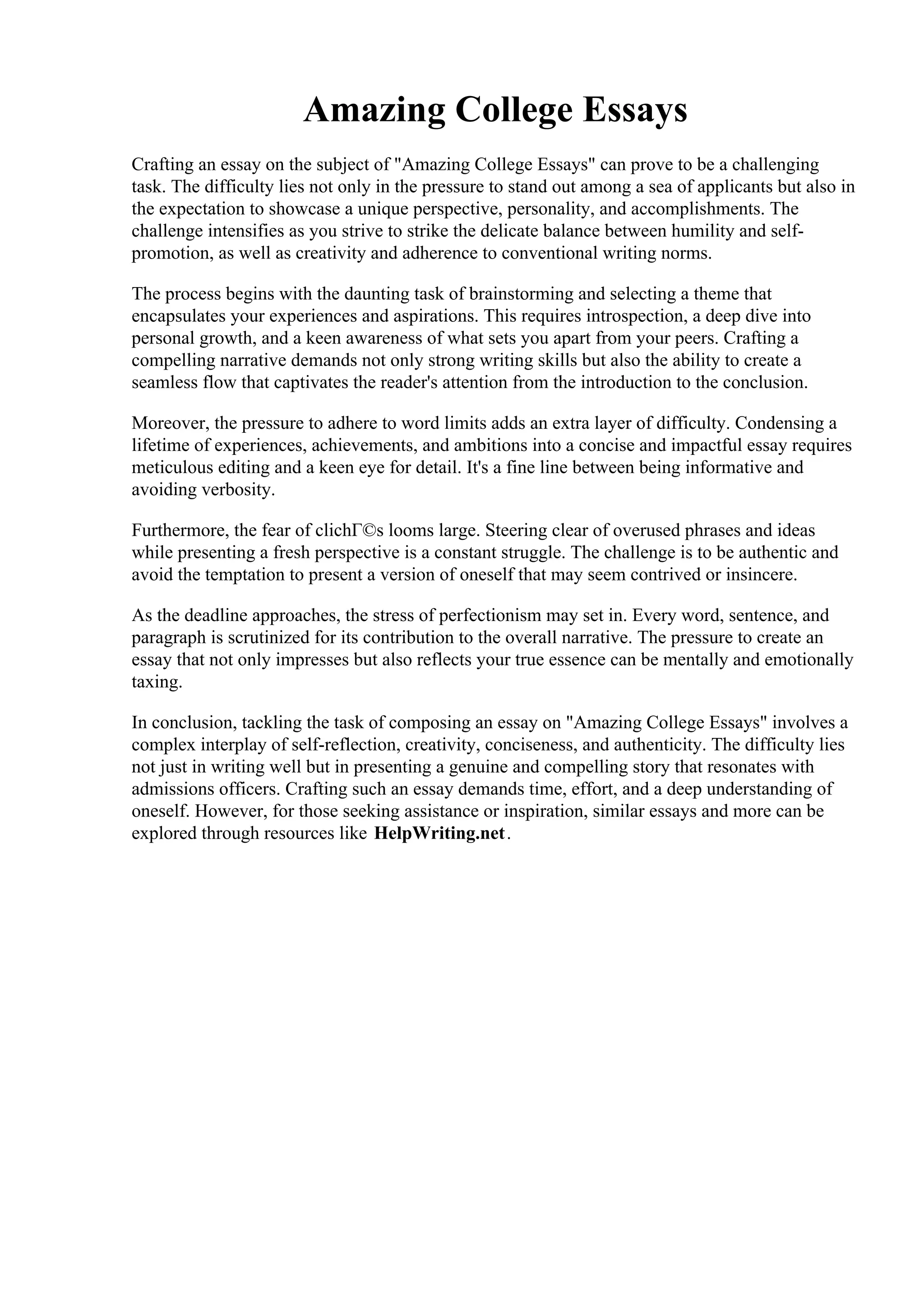 Amazing College Essays

Crafting an essay on the subject of "Amazing College Essays" can prove to be a challenging task. The difficulty lies not only in the pressure to stand out among a sea of applicants but also in the expectation to showcase a unique perspective, personality, and accomplishments. The challenge intensifies as you strive to strike the delicate balance between humility and self-promotion, as well as creativity and adherence to conventional writing norms.

The process begins with the daunting task of brainstorming and selecting a theme that encapsulates your experiences and aspirations. This requires introspection, a deep dive into personal growth, and a keen awareness of what sets you apart from your peers. Crafting a compelling narrative demands not only strong writing skills but also the ability to create a seamless flow that captivates the reader's attention from the introduction to the conclusion.

Moreover, the pressure to adhere to word limits adds an extra layer of difficulty. Condensing a lifetime of experiences, achievements, and ambitions into a concise and impactful essay requires meticulous editing and a keen eye for detail. It's a fine line between being informative and avoiding verbosity.

Furthermore, the fear of clichГ©s looms large. Steering clear of overused phrases and ideas while presenting a fresh perspective is a constant struggle. The challenge is to be authentic and avoid the temptation to present a version of oneself that may seem contrived or insincere.

As the deadline approaches, the stress of perfectionism may set in. Every word, sentence, and paragraph is scrutinized for its contribution to the overall narrative. The pressure to create an essay that not only impresses but also reflects your true essence can be mentally and emotionally taxing.

In conclusion, tackling the task of composing an essay on "Amazing College Essays" involves a complex interplay of self-reflection, creativity, conciseness, and authenticity. The difficulty lies not just in writing well but in presenting a genuine and compelling story that resonates with admissions officers. Crafting such an essay demands time, effort, and a deep understanding of oneself. However, for those seeking assistance or inspiration, similar essays and more can be explored through resources like HelpWriting.net.